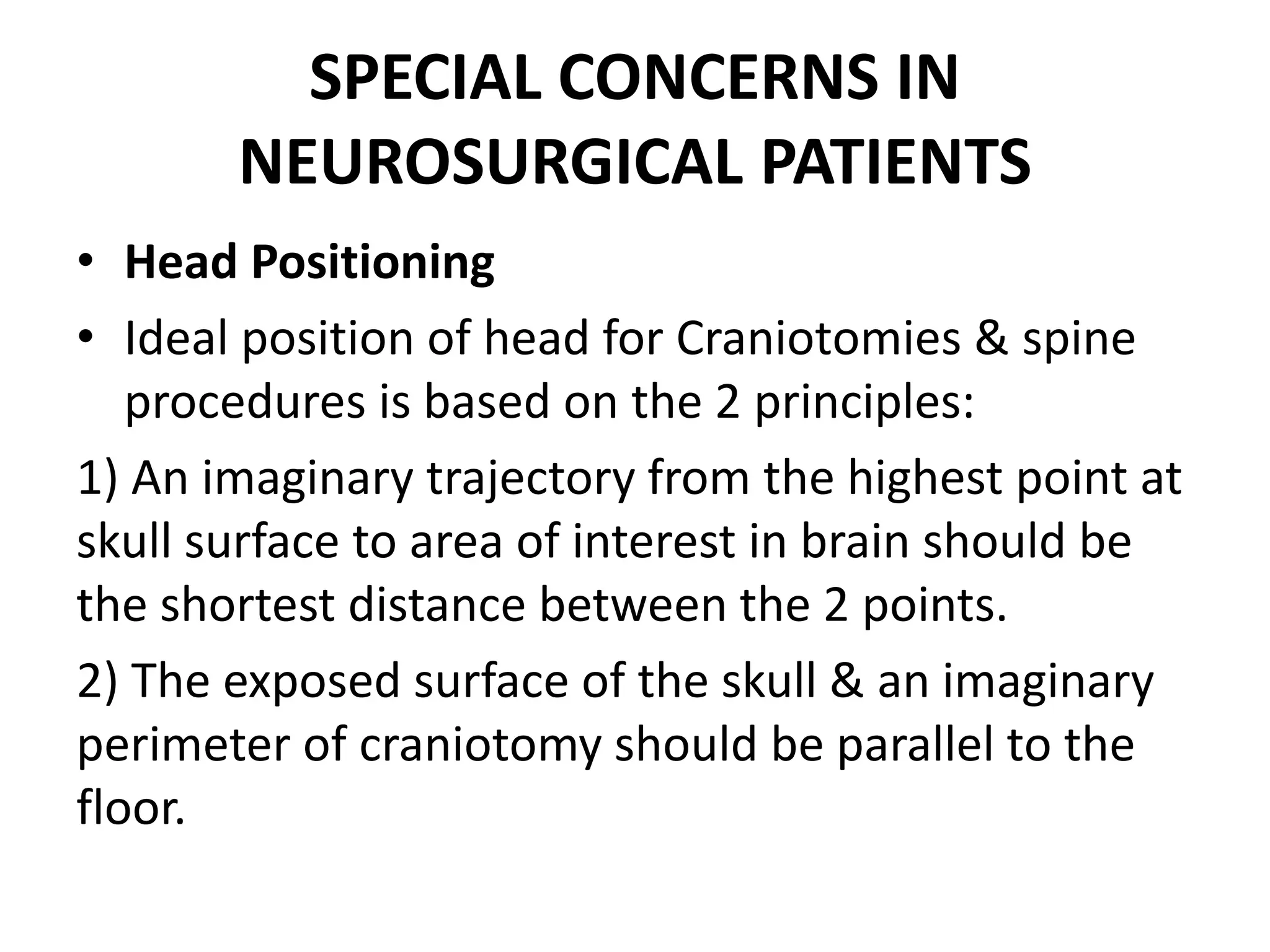 SPECIAL CONCERNS IN NEUROSURGICAL PATIENTS

• Head Positioning

• Ideal position of head for Craniotomies & spine procedures is based on the 2 principles:

1) An imaginary trajectory from the highest point at skull surface to area of interest in brain should be the shortest distance between the 2 points.

2) The exposed surface of the skull & an imaginary perimeter of craniotomy should be parallel to the floor.